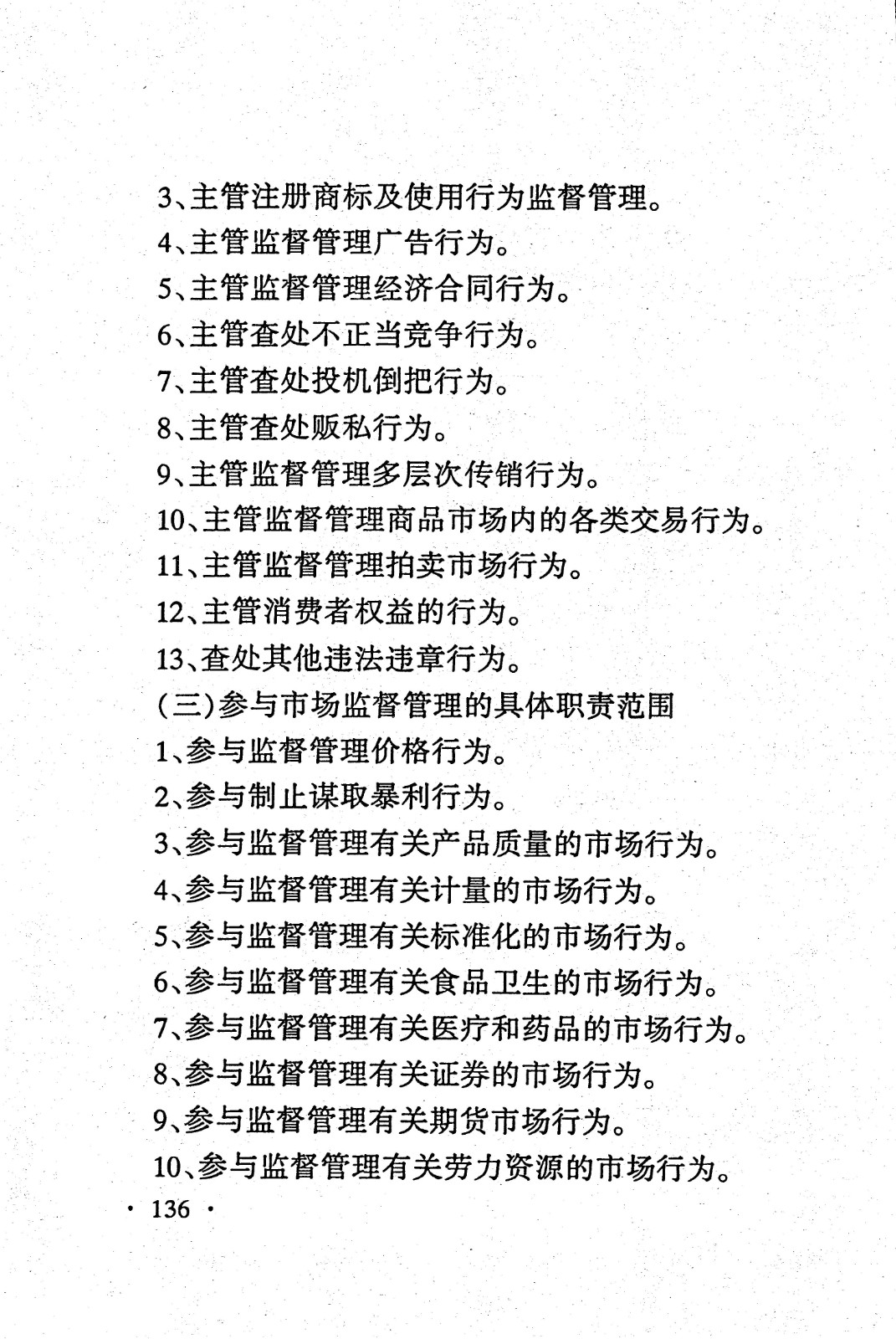 3、主管注册商标及使用行为监督管理。

4、主管监督管理广告行为。

5、主管监督管理经济合同行为。

6、主管查处不正当竞争行为。

7、主管查处投机倒把行为。

8、主管查处贩私行为。

9、主管监督管理多层次传销行为。

10、主管监督管理商品市场内的各类交易行为。

11、主管监督管理拍卖市场行为。

12、主管消费者权益的行为。

13、查处其他违法违章行为。

(三)参与市场监督管理的具体职责范围

1、参与监督管理价格行为。

2、参与制止谋取暴利行为。

3、参与监督管理有关产品质量的市场行为。

4、参与监督管理有关计量的市场行为。

5、参与监督管理有关标准化的市场行为。

6、参与监督管理有关食品卫生的市场行为。

7、参与监督管理有关医疗和药品的市场行为。

8、参与监督管理有关证券的市场行为。

9、参与监督管理有关期货市场行为。

10、参与监督管理有关劳力资源的市场行为。

· 136 ·